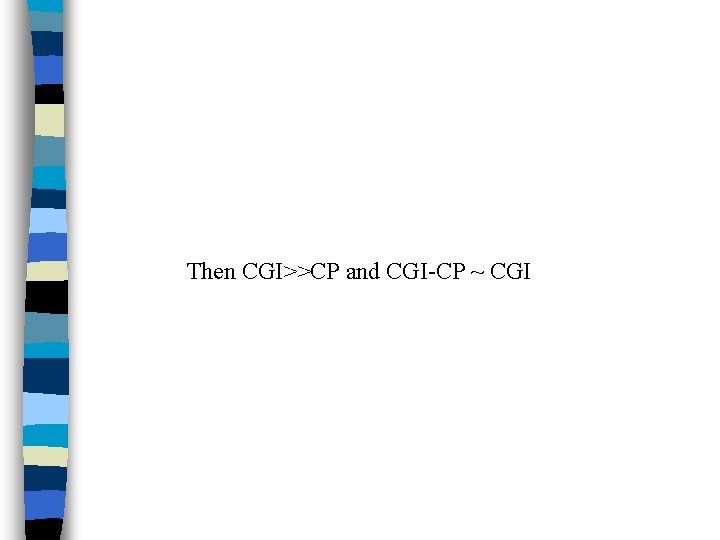 Then CGI>>CP and CGI-CP ~ CGI